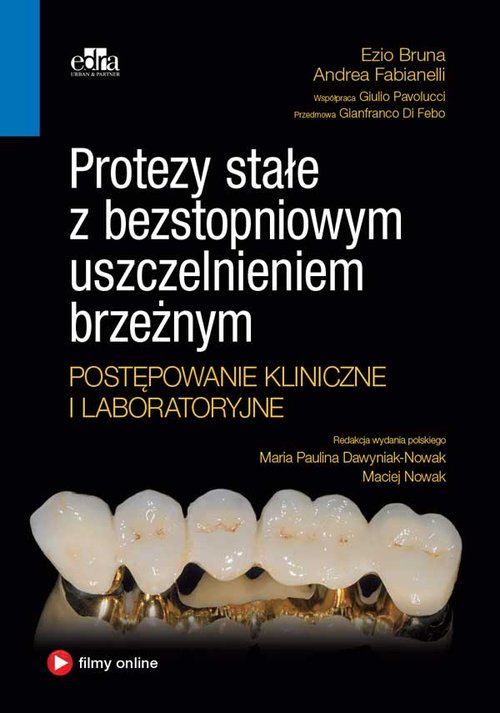 edra
URBAN & PARTNER

Ezio Bruna
Andrea Fabianelli
Współpraca Giulio Pavolucci
Przedmowa Gianfranco Di Febo

Protezy stałe z bezstopniowym uszczelnieniem brzeżnym

POSTĘPOWANIE KLINICZNE I LABORATORYJNE

Redakcja wydania polskiego
Maria Paulina Dawyniak-Nowak
Maciej Nowak

filmy online